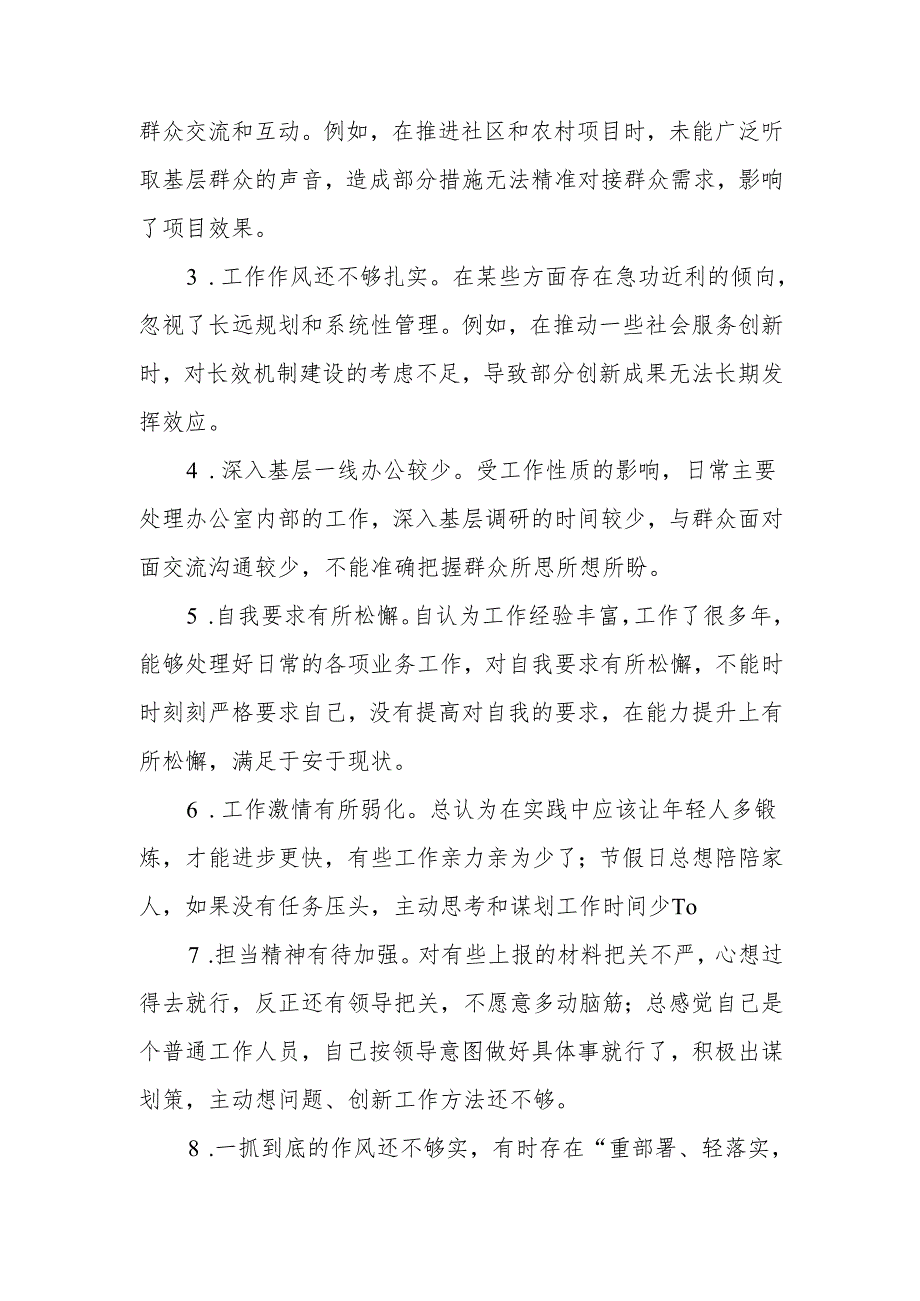 群众交流和互动。例如，在推进社区和农村项目时，未能广泛听取基层群众的声音，造成部分措施无法精准对接群众需求，影响了项目效果。

3．工作作风还不够扎实。在某些方面存在急功近利的倾向，忽视了长远规划和系统性管理。例如，在推动一些社会服务创新时，对长效机制建设的考虑不足，导致部分创新成果无法长期发挥效应。

4．深入基层一线办公较少。受工作性质的影响，日常主要处理办公室内部的工作，深入基层调研的时间较少，与群众面对面交流沟通较少，不能准确把握群众所思所想所盼。

5．自我要求有所松懈。自认为工作经验丰富，工作了很多年，能够处理好日常的各项业务工作，对自我要求有所松懈，不能时时刻刻严格要求自己，没有提高对自我的要求，在能力提升上有所松懈，满足于安于现状。

6．工作激情有所弱化。总认为在实践中应该让年轻人多锻炼，才能进步更快，有些工作亲力亲为少了；节假日总想陪陪家人，如果没有任务压头，主动思考和谋划工作时间少To

7．担当精神有待加强。对有些上报的材料把关不严，心想过得去就行，反正还有领导把关，不愿意多动脑筋；总感觉自己是个普通工作人员，自己按领导意图做好具体事就行了，积极出谋划策，主动想问题、创新工作方法还不够。

8．一抓到底的作风还不够实，有时存在“重部署、轻落实，